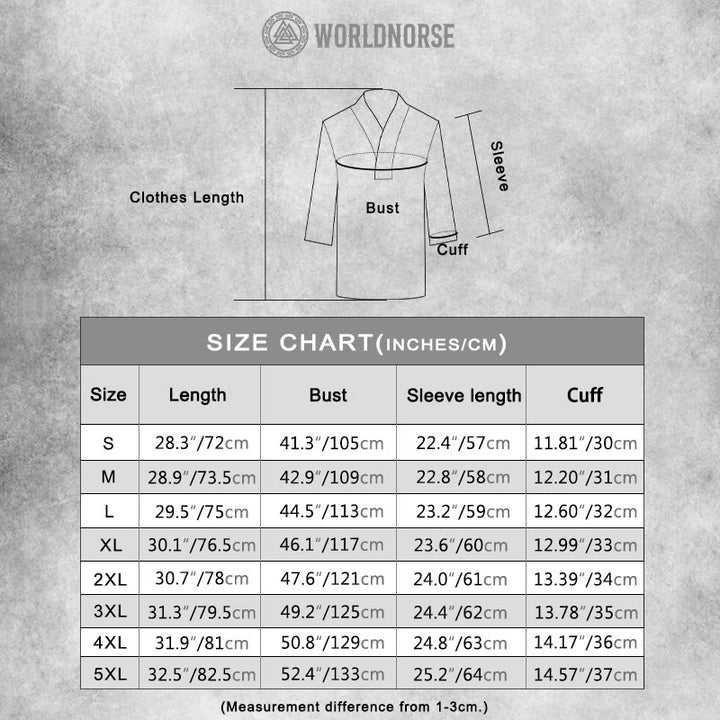 WORLDNORSE

Clothes Length

Bust

Sleeve

Cuff

SIZE CHART(INCHES/CM)

| Size | Length | Bust | Sleeve length | Cuff |
|---|---|---|---|---|
| S | 28.3″/72cm | 41.3″/105cm | 22.4″/57cm | 11.81″/30cm |
| M | 28.9″/73.5cm | 42.9″/109cm | 22.8″/58cm | 12.20″/31cm |
| L | 29.5″/75cm | 44.5″/113cm | 23.2″/59cm | 12.60″/32cm |
| XL | 30.1″/76.5cm | 46.1″/117cm | 23.6″/60cm | 12.99″/33cm |
| 2XL | 30.7″/78cm | 47.6″/121cm | 24.0″/61cm | 13.39″/34cm |
| 3XL | 31.3″/79.5cm | 49.2″/125cm | 24.4″/62cm | 13.78″/35cm |
| 4XL | 31.9″/81cm | 50.8″/129cm | 24.8″/63cm | 14.17″/36cm |
| 5XL | 32.5″/82.5cm | 52.4″/133cm | 25.2″/64cm | 14.57″/37cm |

(Measurement difference from 1-3cm.)